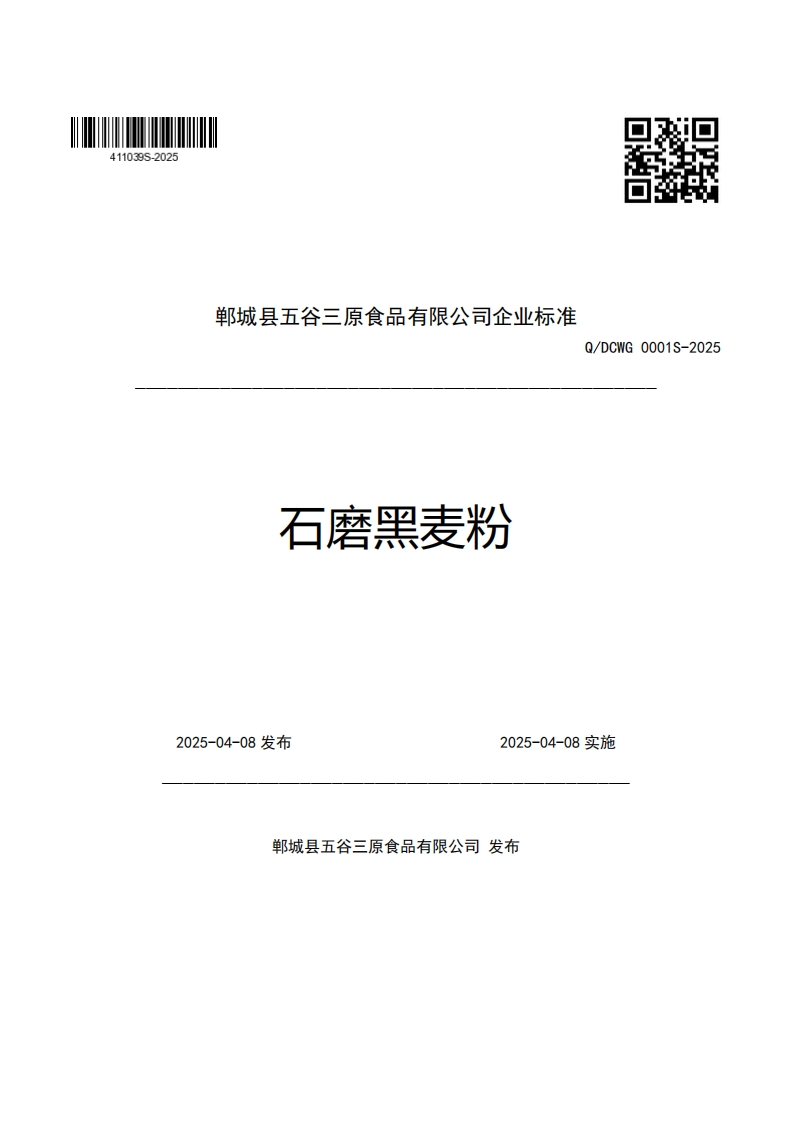 411039S-2025

郸城县五谷三原食品有限公司企业标准

Q/DCWG 0001S-2025

石磨黑麦粉

2025-04-08 发布

2025-04-08 实施

郸城县五谷三原食品有限公司 发布